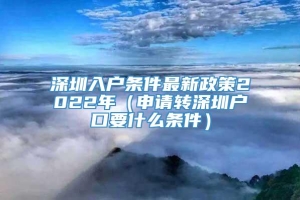 深圳入户条件最新政策2022年（申请转深圳户口要什么条件）